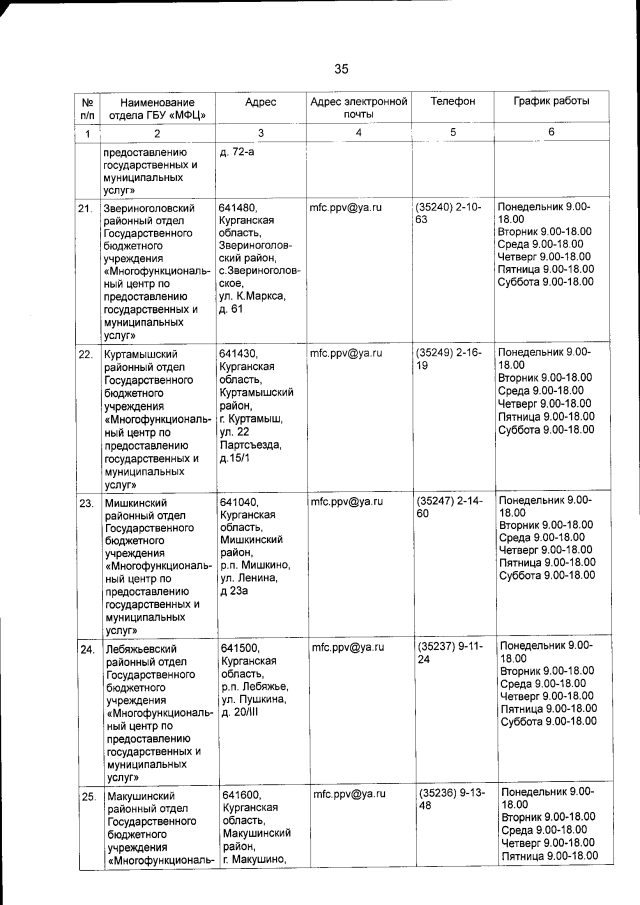 35

| № п/п | Наименование отдела ГБУ «МФЦ» | Адрес | Адрес электронной почты | Телефон | График работы |
|---|---|---|---|---|---|
| 1 | 2 | 3 | 4 | 5 | 6 |
| | предоставлению государственных и муниципальных услуг» | д. 72-а | | | |
| 21. | Звериноголовский районный отдел Государственного бюджетного учреждения «Многофункциональный центр по предоставлению государственных и муниципальных услуг» | 641480, Курганская область, Звериноголовский район, с.Звериноголовское, ул. К.Маркса, д. 61 | mfc.ppv@ya.ru | (35240) 2-10-63 | Понедельник 9.00-18.00 Вторник 9.00-18.00 Среда 9.00-18.00 Четверг 9.00-18.00 Пятница 9.00-18.00 Суббота 9.00-18.00 |
| 22. | Куртамышский районный отдел Государственного бюджетного учреждения «Многофункциональный центр по предоставлению государственных и муниципальных услуг» | 641430, Курганская область, Куртамышский район, г. Куртамыш, ул. 22 Партсъезда, д.15/1 | mfc.ppv@ya.ru | (35249) 2-16-19 | Понедельник 9.00-18.00 Вторник 9.00-18.00 Среда 9.00-18.00 Четверг 9.00-18.00 Пятница 9.00-18.00 Суббота 9.00-18.00 |
| 23. | Мишкинский районный отдел Государственного бюджетного учреждения «Многофункциональный центр по предоставлению государственных и муниципальных услуг» | 641040, Курганская область, Мишкинский район, р.п. Мишкино, ул. Ленина, д 23а | mfc.ppv@ya.ru | (35247) 2-14-60 | Понедельник 9.00-18.00 Вторник 9.00-18.00 Среда 9.00-18.00 Четверг 9.00-18.00 Пятница 9.00-18.00 Суббота 9.00-18.00 |
| 24. | Лебяжьевский районный отдел Государственного бюджетного учреждения «Многофункциональный центр по предоставлению государственных и муниципальных услуг» | 641500, Курганская область, р.п. Лебяжье, ул. Пушкина, д. 20/III | mfc.ppv@ya.ru | (35237) 9-11-24 | Понедельник 9.00-18.00 Вторник 9.00-18.00 Среда 9.00-18.00 Четверг 9.00-18.00 Пятница 9.00-18.00 Суббота 9.00-18.00 |
| 25. | Макушинский районный отдел Государственного бюджетного учреждения «Многофункциональ- | 641600, Курганская область, Макушинский район, г. Макушино, | mfc.ppv@ya.ru | (35236) 9-13-48 | Понедельник 9.00-18.00 Вторник 9.00-18.00 Среда 9.00-18.00 Четверг 9.00-18.00 Пятница 9.00-18.00 |